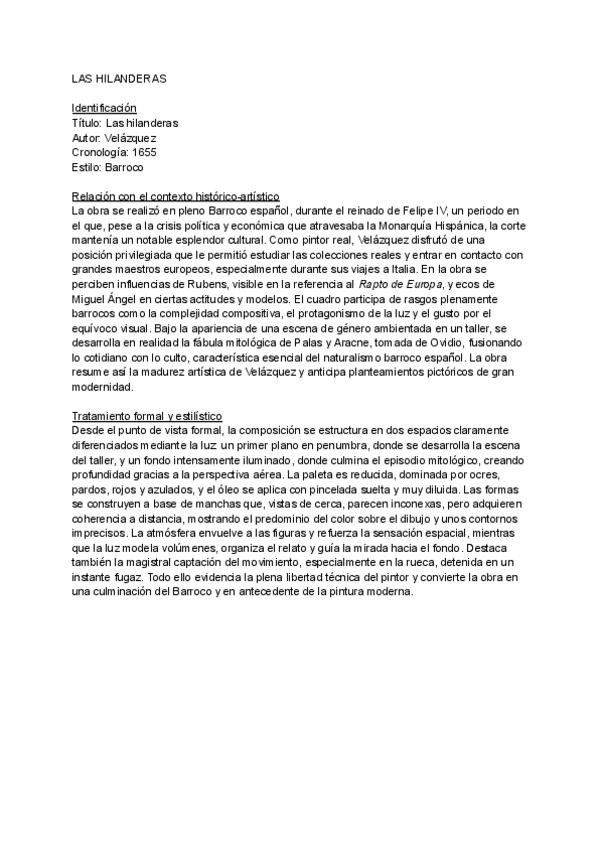 LAS HILANDERAS

Identificación
Título: Las hilanderas
Autor: Velázquez
Cronología: 1655
Estilo: Barroco

Relación con el contexto histórico-artístico
La obra se realizó en pleno Barroco español, durante el reinado de Felipe IV, un periodo en el que, pese a la crisis política y económica que atravesaba la Monarquía Hispánica, la corte mantenía un notable esplendor cultural. Como pintor real, Velázquez disfrutó de una posición privilegiada que le permitió estudiar las colecciones reales y entrar en contacto con grandes maestros europeos, especialmente durante sus viajes a Italia. En la obra se perciben influencias de Rubens, visible en la referencia al Rapto de Europa, y ecos de Miguel Ángel en ciertas actitudes y modelos. El cuadro participa de rasgos plenamente barrocos como la complejidad compositiva, el protagonismo de la luz y el gusto por el equívoco visual. Bajo la apariencia de una escena de género ambientada en un taller, se desarrolla en realidad la fábula mitológica de Palas y Aracne, tomada de Ovidio, fusionando lo cotidiano con lo culto, característica esencial del naturalismo barroco español. La obra resume así la madurez artística de Velázquez y anticipa planteamientos pictóricos de gran modernidad.

Tratamiento formal y estilístico
Desde el punto de vista formal, la composición se estructura en dos espacios claramente diferenciados mediante la luz: un primer plano en penumbra, donde se desarrolla la escena del taller, y un fondo intensamente iluminado, donde culmina el episodio mitológico, creando profundidad gracias a la perspectiva aérea. La paleta es reducida, dominada por ocres, pardos, rojos y azulados, y el óleo se aplica con pincelada suelta y muy diluida. Las formas se construyen a base de manchas que, vistas de cerca, parecen inconexas, pero adquieren coherencia a distancia, mostrando el predominio del color sobre el dibujo y unos contornos imprecisos. La atmósfera envuelve a las figuras y refuerza la sensación espacial, mientras que la luz modela volúmenes, organiza el relato y guía la mirada hacia el fondo. Destaca también la magistral captación del movimiento, especialmente en la rueca, detenida en un instante fugaz. Todo ello evidencia la plena libertad técnica del pintor y convierte la obra en una culminación del Barroco y en antecedente de la pintura moderna.